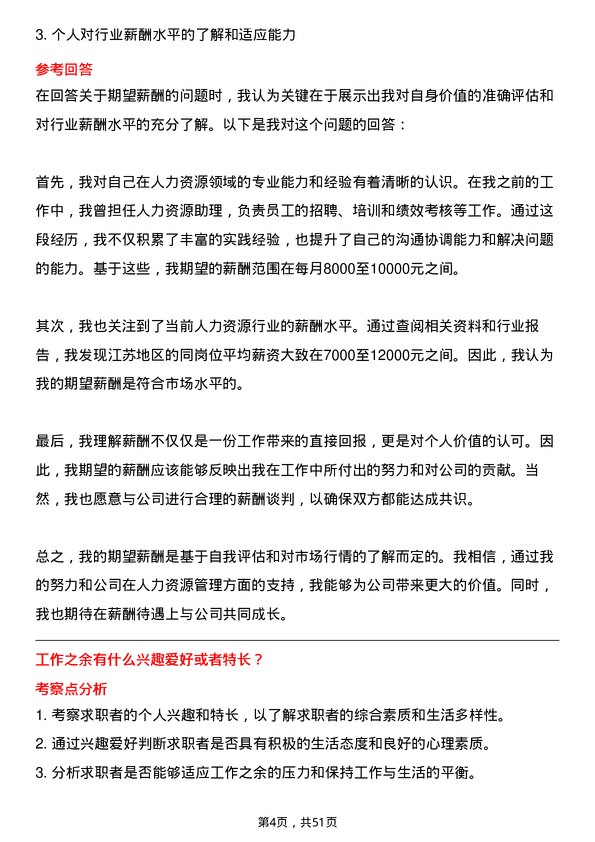 3. 个人对行业薪酬水平的了解和适应能力

参考回答

在回答关于期望薪酬的问题时，我认为关键在于展示出我对自身价值的准确评估和对行业薪酬水平的充分了解。以下是我对这个问题的回答：

首先，我对自己在人力资源领域的专业能力和经验有着清晰的认识。在我之前的工作中，我曾担任人力资源助理，负责员工的招聘、培训和绩效考核等工作。通过这段经历，我不仅积累了丰富的实践经验，也提升了自己的沟通协调能力和解决问题的能力。基于这些，我期望的薪酬范围在每月8000至10000元之间。

其次，我也关注到了当前人力资源行业的薪酬水平。通过查阅相关资料和行业报告，我发现江苏地区的同岗位平均薪资大致在7000至12000元之间。因此，我认为我的期望薪酬是符合市场水平的。

最后，我理解薪酬不仅仅是一份工作带来的直接回报，更是对个人价值的认可。因此，我期望的薪酬应该能够反映出我在工作中所付出的努力和对公司的贡献。当然，我也愿意与公司进行合理的薪酬谈判，以确保双方都能达成共识。

总之，我的期望薪酬是基于自我评估和对市场行情的了解而定的。我相信，通过我的努力和公司在人力资源管理方面的支持，我能够为公司带来更大的价值。同时，我也期待在薪酬待遇上与公司共同成长。

工作之余有什么兴趣爱好或者特长？

考察点分析

1. 考察求职者的个人兴趣和特长，以了解求职者的综合素质和生活多样性。

2. 通过兴趣爱好判断求职者是否具有积极的生活态度和良好的心理素质。

3. 分析求职者是否能够适应工作之余的压力和保持工作与生活的平衡。

第4页，共51页